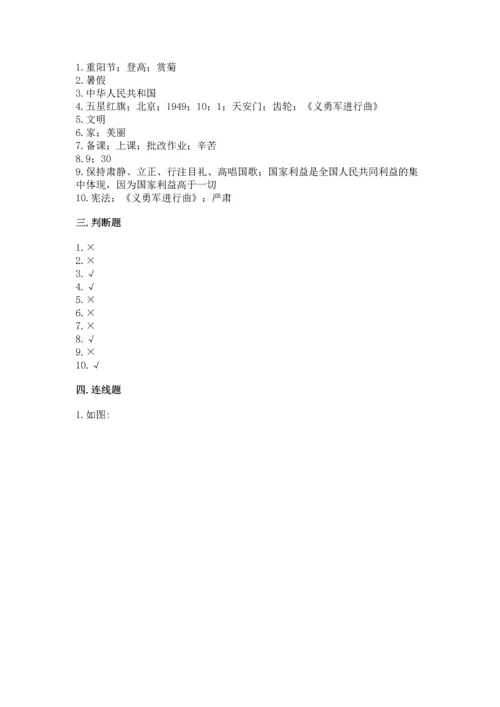 1. 重阳节；登高；赏菊
2. 暑假
3. 中华人民共和国
4. 五星红旗；北京；1949；10；1；天安门；齿轮；《义勇军进行曲》
5. 文明
6. 家；美丽
7. 备课；上课；批改作业；辛苦
8. 9；30
9. 保持肃静、立正、行注目礼、高唱国歌；国家利益是全国人民共同利益的集中体现，因为国家利益高于一切
10. 宪法；《义勇军进行曲》；严肃

三. 判断题

1. ×
2. ×
3. √
4. √
5. ×
6. ×
7. ×
8. √
9. ×
10. √

四. 连线题

1. 如图：